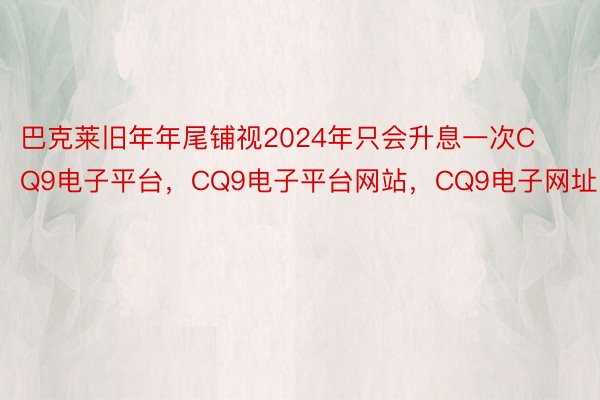 巴克莱旧年年尾铺视2024年只会升息一次CQ9电子平台，CQ9电子平台网站，CQ9电子网址